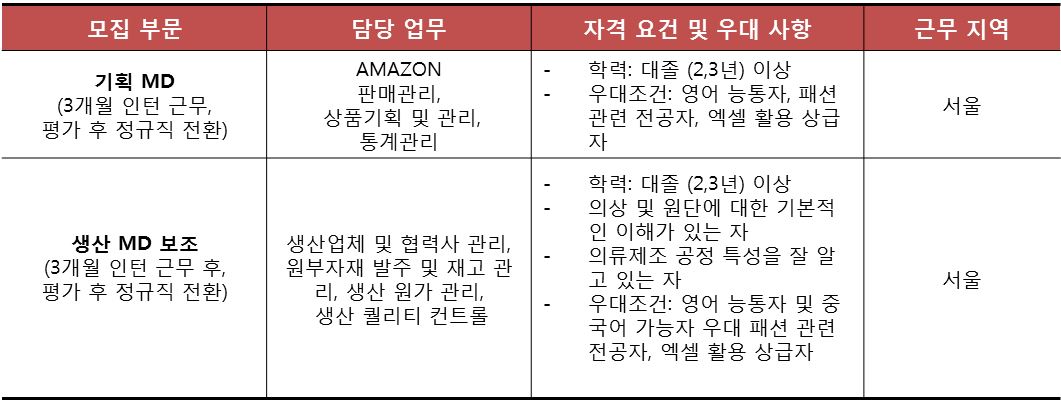 | 모집 부문 | 담당 업무 | 자격 요건 및 우대 사항 | 근무 지역 |
|---|---|---|---|
| 기획 MD (3개월 인턴 근무, 평가 후 정규직 전환) | AMAZON 판매관리, 상품기획 및 관리, 통계관리 | - 학력: 대졸 (2,3년) 이상 - 우대조건: 영어 능통자, 패션 관련 전공자, 엑셀 활용 상급자 | 서울 |
| 생산 MD 보조 (3개월 인턴 근무 후, 평가 후 정규직 전환) | 생산업체 및 협력사 관리, 원부자재 발주 및 재고 관리, 생산 원가 관리, 생산 퀄리티 컨트롤 | - 학력: 대졸 (2,3년) 이상 - 의상 및 원단에 대한 기본적인 이해가 있는 자 - 의류제조 공정 특성을 잘 알고 있는 자 - 우대조건: 영어 능통자 및 중국어 가능자 우대 패션 관련 전공자, 엑셀 활용 상급자 | 서울 |